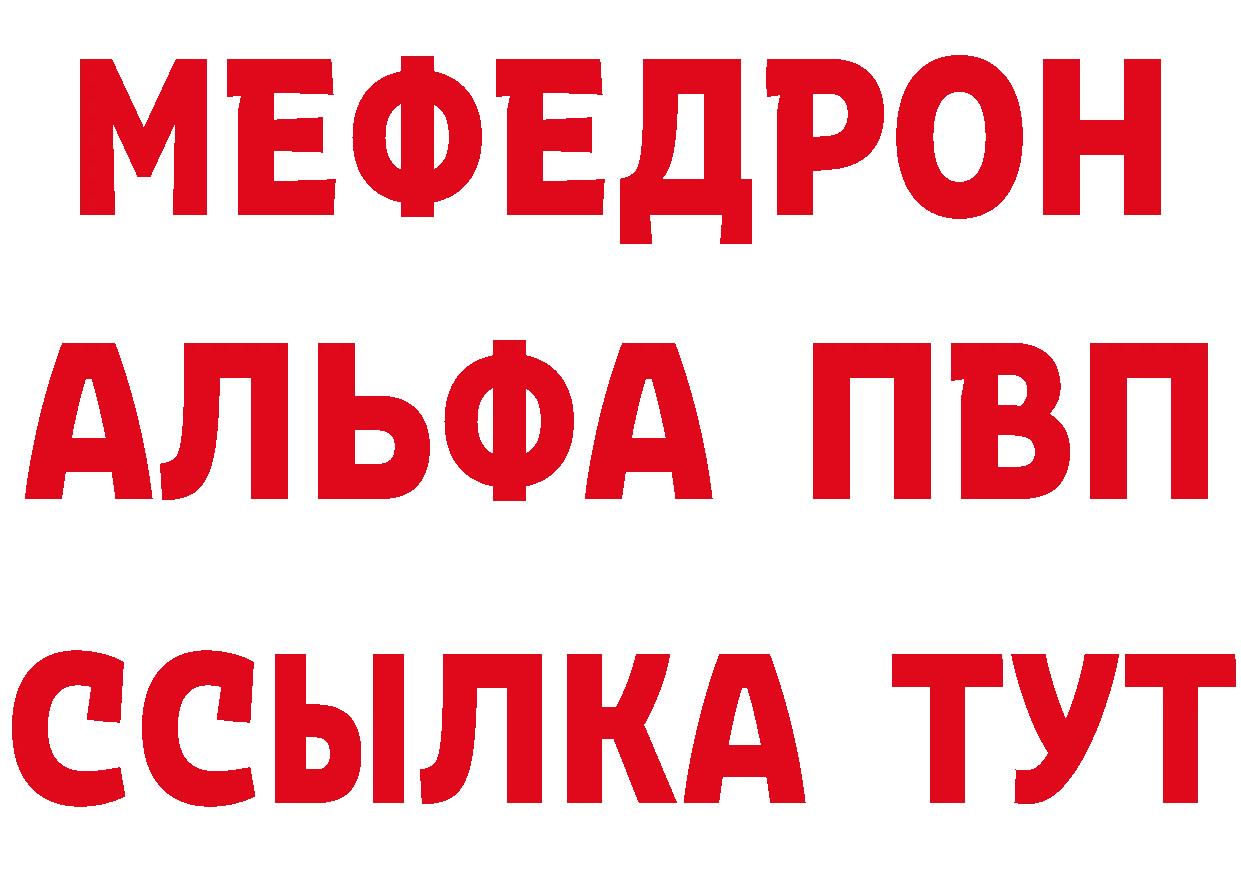 МЕФЕДРОН
АЛЬФА ПВП
ССЫЛКА ТУТ